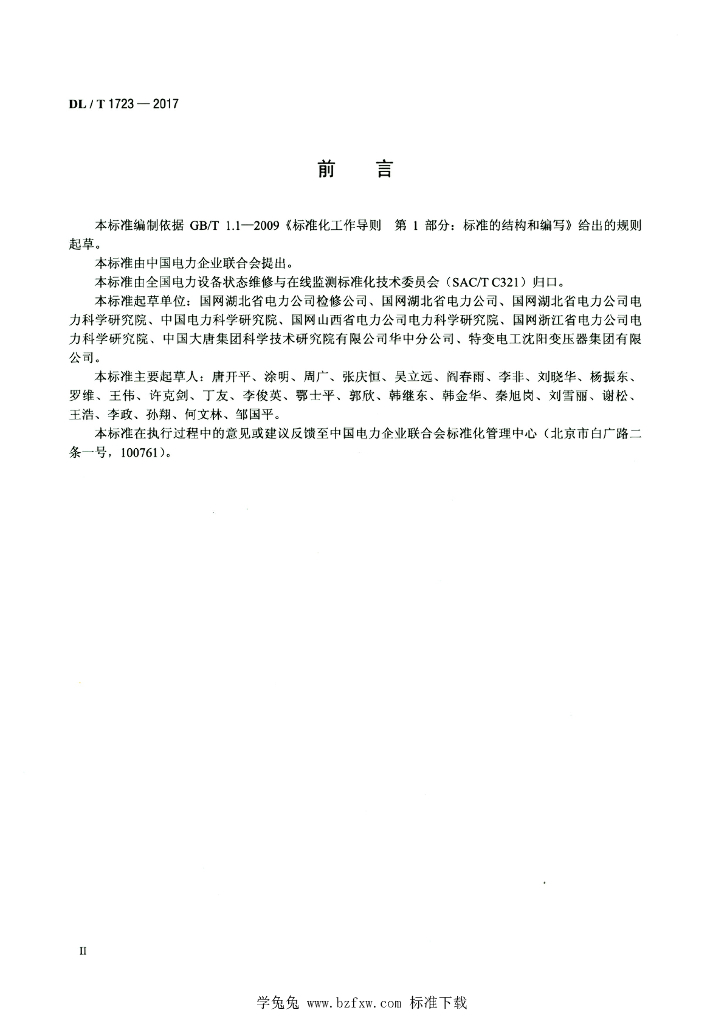 DL / T 1723 — 2017

前　言

本标准编制依据 GB/T 1.1—2009《标准化工作导则　第 1 部分：标准的结构和编写》给出的规则起草。

本标准由中国电力企业联合会提出。

本标准由全国电力设备状态维修与在线监测标准化技术委员会（SAC/T C321）归口。

本标准起草单位：国网湖北省电力公司检修公司、国网湖北省电力公司、国网湖北省电力公司电力科学研究院、中国电力科学研究院、国网山西省电力公司电力科学研究院、国网浙江省电力公司电力科学研究院、中国大唐集团科学技术研究院有限公司华中分公司、特变电工沈阳变压器集团有限公司。

本标准主要起草人：唐开平、涂明、周广、张庆恒、吴立远、阎春雨、李非、刘晓华、杨振东、罗维、王伟、许克剑、丁友、李俊英、鄂士平、郭欣、韩继东、韩金华、秦旭岗、刘雪丽、谢松、王浩、李政、孙翔、何文林、邹国平。

本标准在执行过程中的意见或建议反馈至中国电力企业联合会标准化管理中心（北京市白广路二条一号，100761）。

II

学兔兔 www.bzfxw.com 标准下载